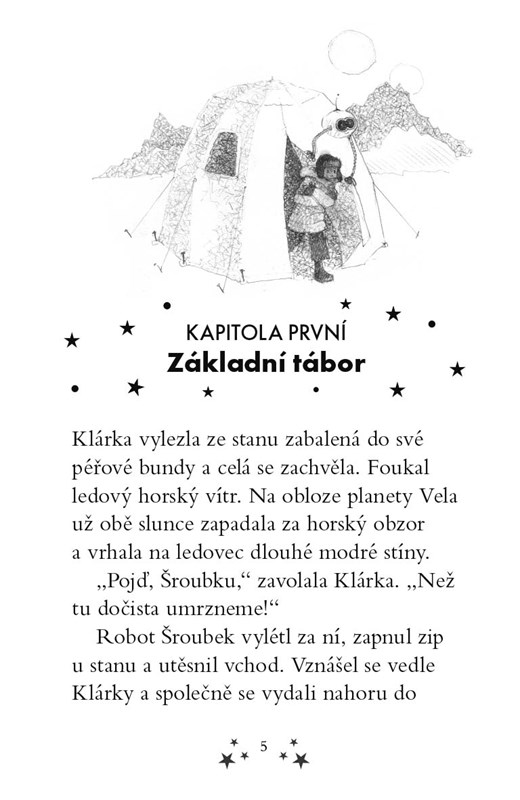 KAPITOLA PRVNÍ
Základní tábor

Klárka vylezla ze stanu zabalená do své péřové bundy a celá se zachvěla. Foukal ledový horský vítr. Na obloze planety Vela už obě slunce zapadala za horský obzor a vrhala na ledovec dlouhé modré stíny.

„Pojď, Šroubku,“ zavolala Klárka. „Než tu dočista umrzneme!“

Robot Šroubek vylétl za ní, zapnul zip u stanu a utěsnil vchod. Vznášel se vedle Klárky a společně se vydali nahoru do

5